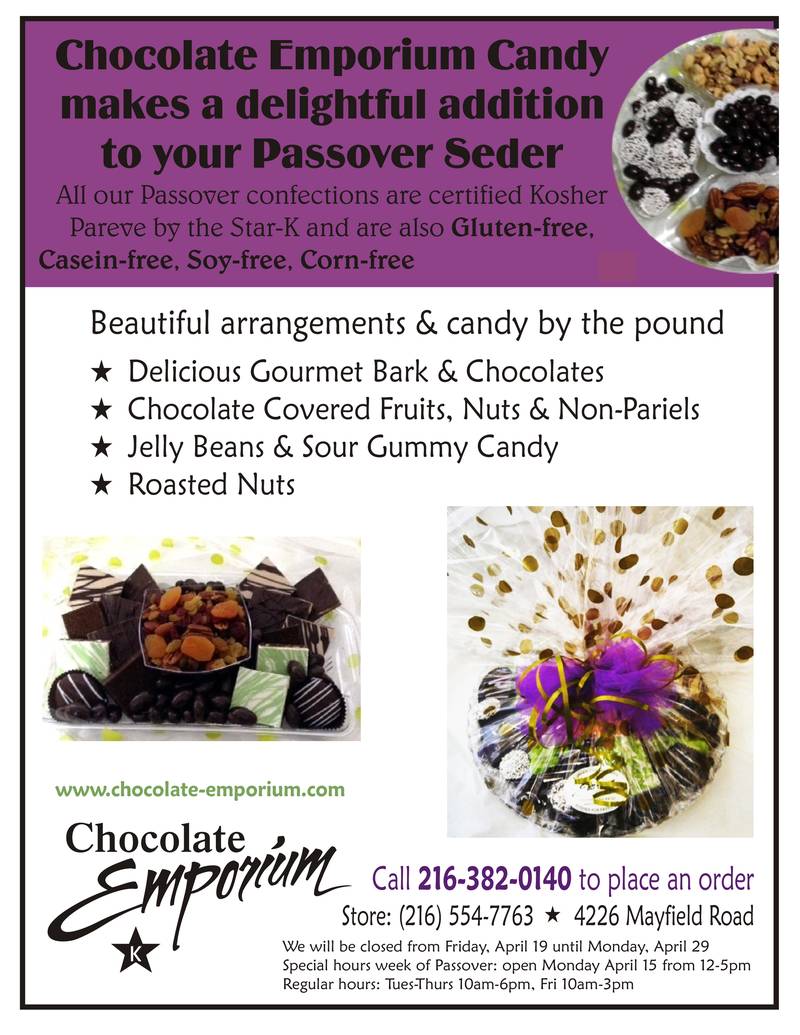 Chocolate Emporium Candy makes a delightful addition to your Passover Seder

All our Passover confections are certified Kosher Pareve by the Star-K and are also Gluten-free, Casein-free, Soy-free, Corn-free

Beautiful arrangements & candy by the pound

★ Delicious Gourmet Bark & Chocolates
★ Chocolate Covered Fruits, Nuts & Non-Pariels
★ Jelly Beans & Sour Gummy Candy
★ Roasted Nuts

www.chocolate-emporium.com

Chocolate Emporium

K

Call 216-382-0140 to place an order

Store: (216) 554-7763 ★ 4226 Mayfield Road

We will be closed from Friday, April 19 until Monday, April 29
Special hours week of Passover: open Monday April 15 from 12-5pm
Regular hours: Tues-Thurs 10am-6pm, Fri 10am-3pm